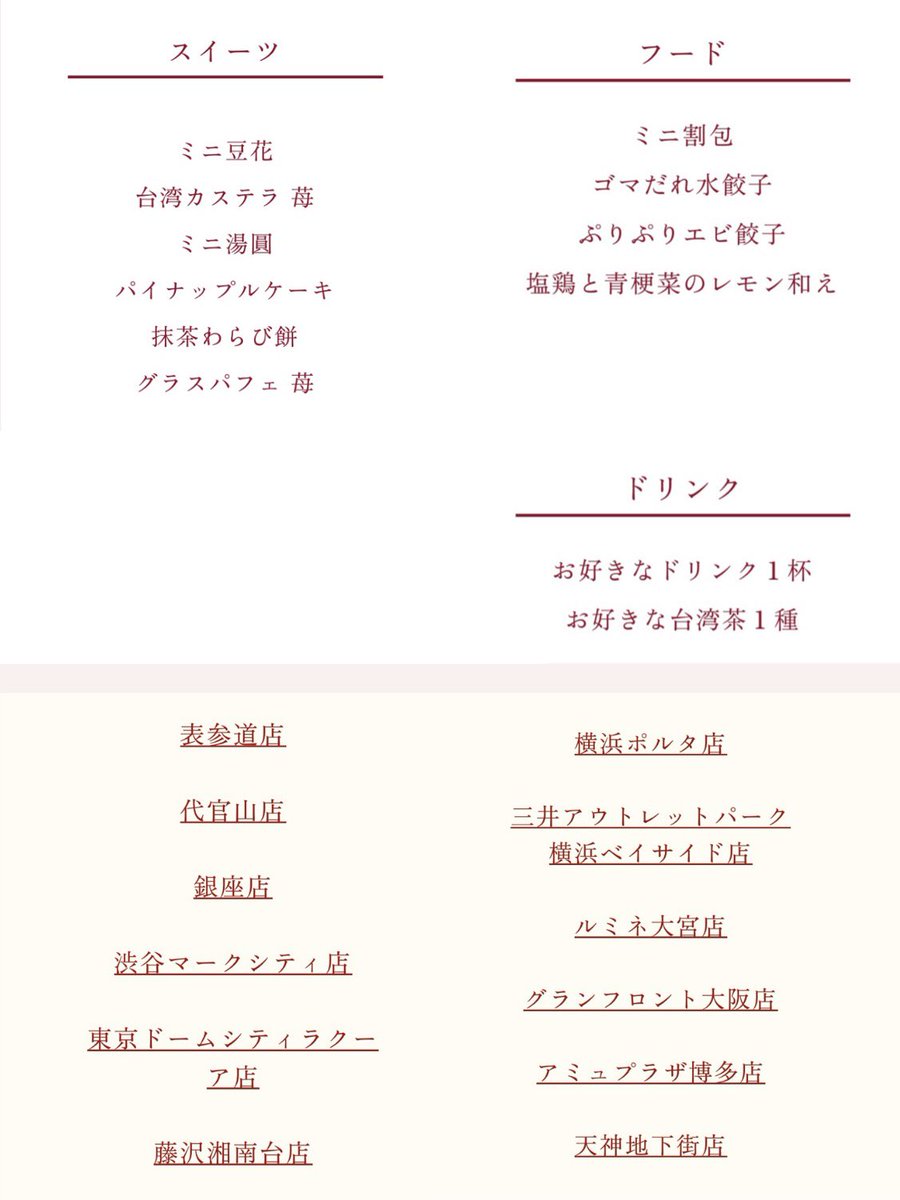 スイーツ

ミニ豆花
台湾カステラ 苺
ミニ湯圓
パイナップルケーキ
抹茶わらび餅
グラスパフェ 苺

フード

ミニ割包
ゴマだれ水餃子
ぷりぷりエビ餃子
塩鶏と青梗菜のレモン和え

ドリンク

お好きなドリンク１杯
お好きな台湾茶１種

表参道店

代官山店

銀座店

渋谷マークシティ店

東京ドームシティラクーア店

藤沢湘南台店

横浜ポルタ店

三井アウトレットパーク横浜ベイサイド店

ルミネ大宮店

グランフロント大阪店

アミュプラザ博多店

天神地下街店